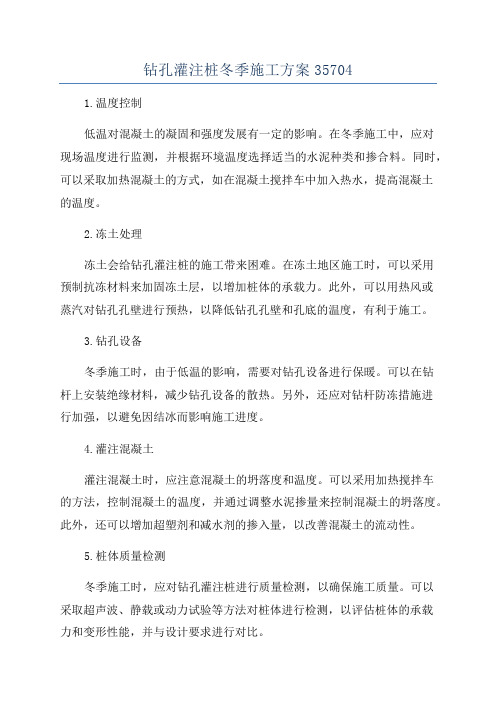 钻孔灌注桩冬季施工方案 35704

1.温度控制

低温对混凝土的凝固和强度发展有一定的影响。在冬季施工中，应对现场温度进行监测，并根据环境温度选择适当的水泥种类和掺合料。同时，可以采取加热混凝土的方式，如在混凝土搅拌车中加入热水，提高混凝土的温度。

2.冻土处理

冻土会给钻孔灌注桩的施工带来困难。在冻土地区施工时，可以采用预制抗冻材料来加固冻土层，以增加桩体的承载力。此外，可以用热风或蒸汽对钻孔孔壁进行预热，以降低钻孔孔壁和孔底的温度，有利于施工。

3.钻孔设备

冬季施工时，由于低温的影响，需要对钻孔设备进行保暖。可以在钻杆上安装绝缘材料，减少钻孔设备的散热。另外，还应对钻杆防冻措施进行加强，以避免因结冰而影响施工进度。

4.灌注混凝土

灌注混凝土时，应注意混凝土的坍落度和温度。可以采用加热搅拌车的方法，控制混凝土的温度，并通过调整水泥掺量来控制混凝土的坍落度。此外，还可以增加超塑剂和减水剂的掺入量，以改善混凝土的流动性。

5.桩体质量检测

冬季施工时，应对钻孔灌注桩进行质量检测，以确保施工质量。可以采取超声波、静载或动力试验等方法对桩体进行检测，以评估桩体的承载力和变形性能，并与设计要求进行对比。